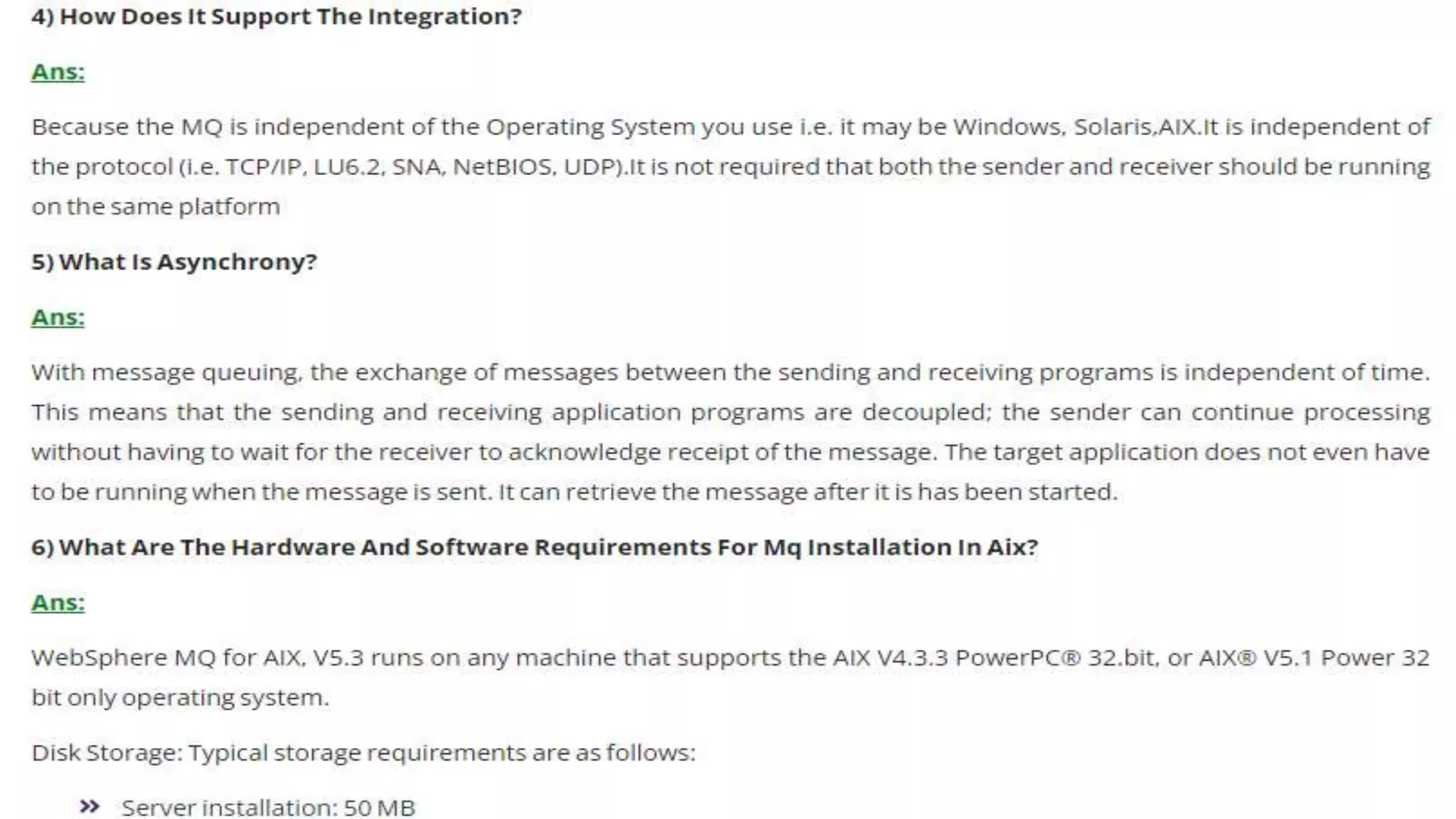 4) How Does It Support The Integration?

Ans:

Because the MQ is independent of the Operating System you use i.e. it may be Windows, Solaris,AIX.It is independent of the protocol (i.e. TCP/IP, LU6.2, SNA, NetBIOS, UDP).It is not required that both the sender and receiver should be running on the same platform

5) What Is Asynchrony?

Ans:

With message queuing, the exchange of messages between the sending and receiving programs is independent of time. This means that the sending and receiving application programs are decoupled; the sender can continue processing without having to wait for the receiver to acknowledge receipt of the message. The target application does not even have to be running when the message is sent. It can retrieve the message after it is has been started.

6) What Are The Hardware And Software Requirements For Mq Installation In Aix?

Ans:

WebSphere MQ for AIX, V5.3 runs on any machine that supports the AIX V4.3.3 PowerPC® 32.bit, or AIX® V5.1 Power 32 bit only operating system.

Disk Storage: Typical storage requirements are as follows:

» Server installation: 50 MB